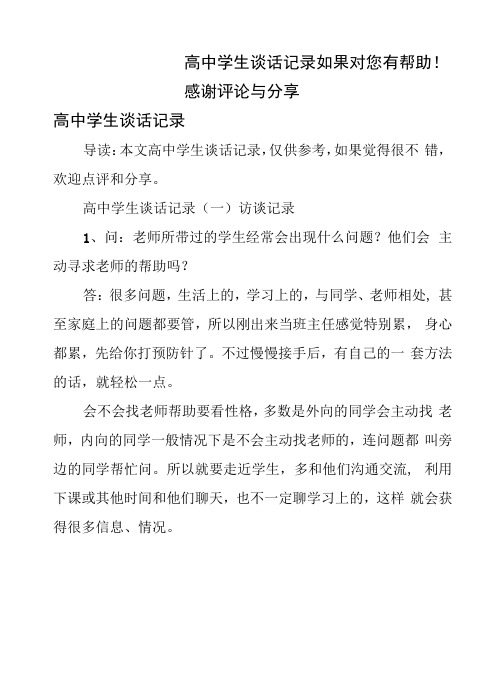 高中学生谈话记录如果对您有帮助！感谢评论与分享

高中学生谈话记录

导读：本文高中学生谈话记录，仅供参考，如果觉得很不 错，欢迎点评和分享。

高中学生谈话记录（一）访谈记录

1、问：老师所带过的学生经常会出现什么问题？他们会 主动寻求老师的帮助吗？

答：很多问题，生活上的，学习上的，与同学、老师相处，甚至家庭上的问题都要管，所以刚出来当班主任感觉特别累， 身心都累，先给你打预防针了。不过慢慢接手后，有自己的一 套方法的话，就轻松一点。

会不会找老师帮助要看性格，多数是外向的同学会主动找 老师，内向的同学一般情况下是不会主动找老师的，连问题都 叫旁边的同学帮忙问。所以就要走近学生，多和他们沟通交流， 利用下课或其他时间和他们聊天，也不一定聊学习上的，这样 就会获得很多信息、情况。